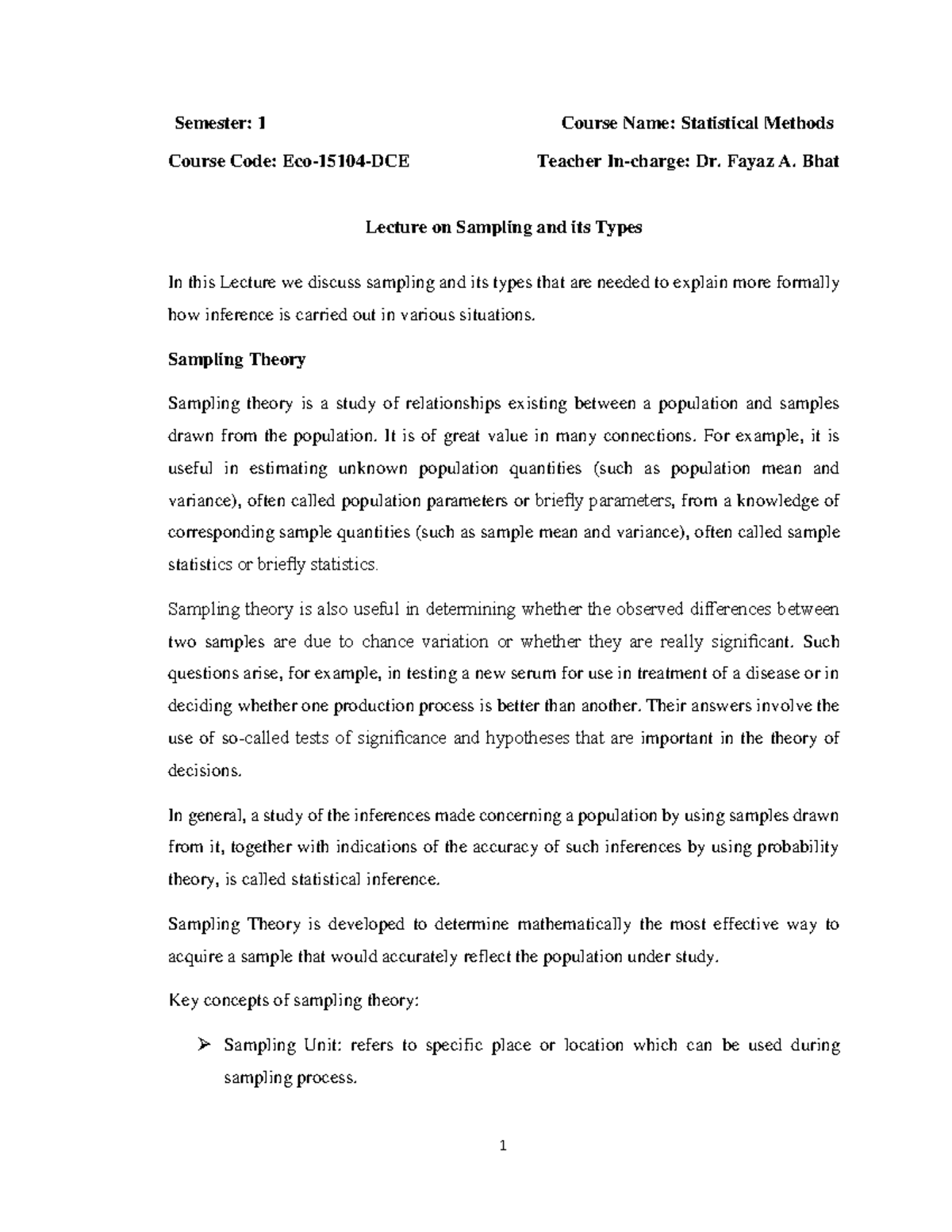 Semester: 1 Course Name: Statistical Methods

Course Code: Eco-15104-DCE Teacher In-charge: Dr. Fayaz A. Bhat

Lecture on Sampling and its Types

In this Lecture we discuss sampling and its types that are needed to explain more formally how inference is carried out in various situations.

Sampling Theory

Sampling theory is a study of relationships existing between a population and samples drawn from the population. It is of great value in many connections. For example, it is useful in estimating unknown population quantities (such as population mean and variance), often called population parameters or briefly parameters, from a knowledge of corresponding sample quantities (such as sample mean and variance), often called sample statistics or briefly statistics.

Sampling theory is also useful in determining whether the observed differences between two samples are due to chance variation or whether they are really significant. Such questions arise, for example, in testing a new serum for use in treatment of a disease or in deciding whether one production process is better than another. Their answers involve the use of so-called tests of significance and hypotheses that are important in the theory of decisions.

In general, a study of the inferences made concerning a population by using samples drawn from it, together with indications of the accuracy of such inferences by using probability theory, is called statistical inference.

Sampling Theory is developed to determine mathematically the most effective way to acquire a sample that would accurately reflect the population under study.

Key concepts of sampling theory:

➢ Sampling Unit: refers to specific place or location which can be used during sampling process.

1